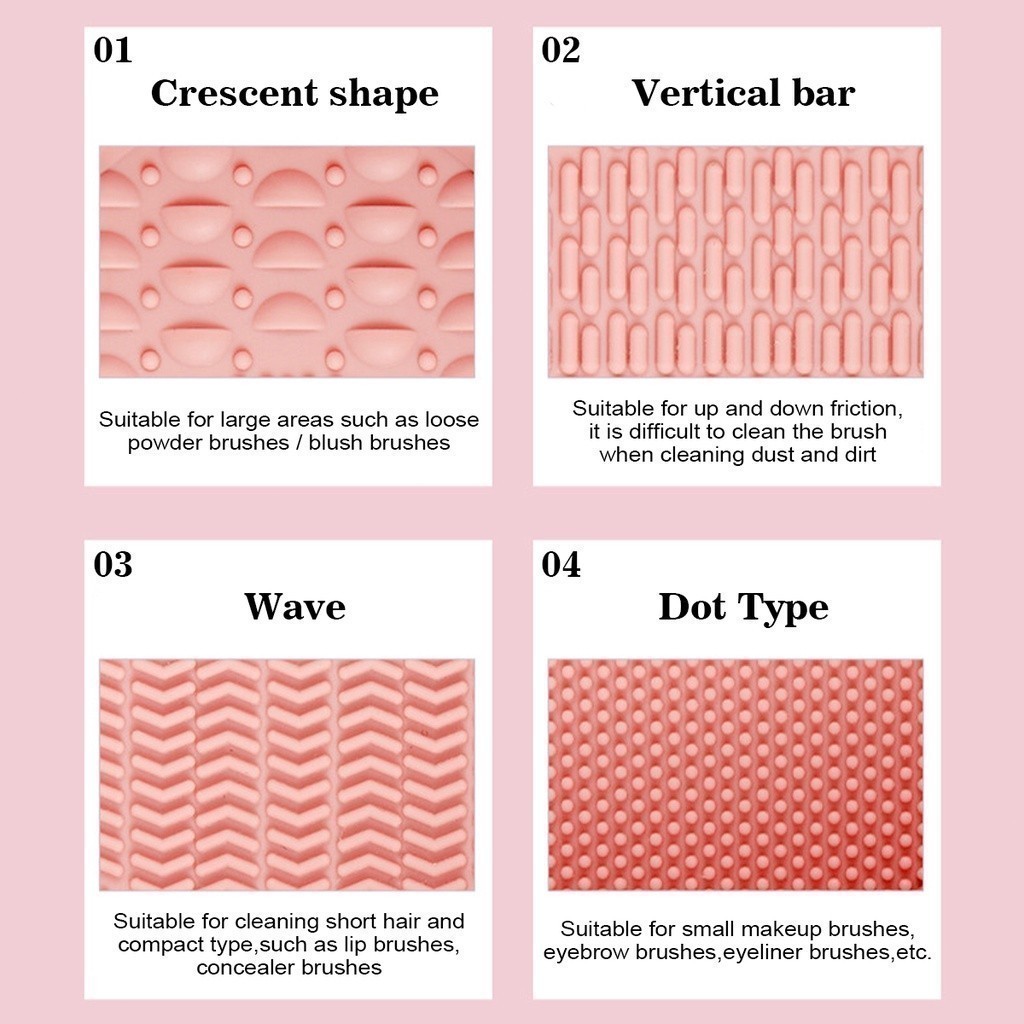 01
Crescent shape

Suitable for large areas such as loose powder brushes / blush brushes

02
Vertical bar

Suitable for up and down friction, it is difficult to clean the brush when cleaning dust and dirt

03
Wave

Suitable for cleaning short hair and compact type,such as lip brushes, concealer brushes

04
Dot Type

Suitable for small makeup brushes, eyebrow brushes,eyeliner brushes,etc.